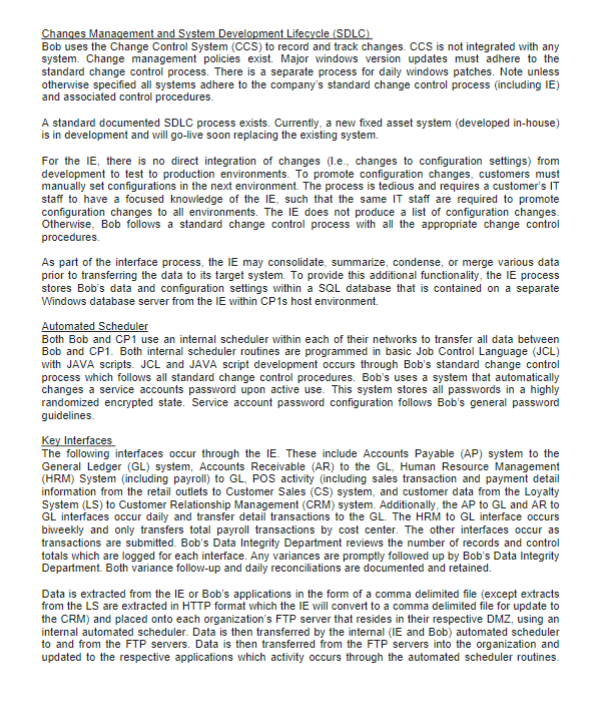 Changes Management and System Development Lifecycle (SDLC)
Bob uses the Change Control System (CCS) to record and track changes. CCS is not integrated with any system. Change management policies exist. Major windows version updates must adhere to the standard change control process. There is a separate process for daily windows patches. Note unless otherwise specified all systems adhere to the company's standard change control process (including IE) and associated control procedures.

A standard documented SDLC process exists. Currently, a new fixed asset system (developed in-house) is in development and will go-live soon replacing the existing system.

For the IE, there is no direct integration of changes (I.e., changes to configuration settings) from development to test to production environments. To promote configuration changes, customers must manually set configurations in the next environment. The process is tedious and requires a customer's IT staff to have a focused knowledge of the IE, such that the same IT staff are required to promote configuration changes to all environments. The IE does not produce a list of configuration changes. Otherwise, Bob follows a standard change control process with all the appropriate change control procedures.

As part of the interface process, the IE may consolidate, summarize, condense, or merge various data prior to transferring the data to its target system. To provide this additional functionality, the IE process stores Bob's data and configuration settings within a SQL database that is contained on a separate Windows database server from the IE within CP1s host environment.

Automated Scheduler
Both Bob and CP1 use an internal scheduler within each of their networks to transfer all data between Bob and CP1. Both internal scheduler routines are programmed in basic Job Control Language (JCL) with JAVA scripts. JCL and JAVA script development occurs through Bob's standard change control process which follows all standard change control procedures. Bob's uses a system that automatically changes a service accounts password upon active use. This system stores all passwords in a highly randomized encrypted state. Service account password configuration follows Bob's general password guidelines.

Key Interfaces
The following interfaces occur through the IE. These include Accounts Payable (AP) system to the General Ledger (GL) system, Accounts Receivable (AR) to the GL, Human Resource Management (HRM) System (including payroll) to GL, POS activity (including sales transaction and payment detail information from the retail outlets to Customer Sales (CS) system, and customer data from the Loyalty System (LS) to Customer Relationship Management (CRM) system. Additionally, the AP to GL and AR to GL interfaces occur daily and transfer detail transactions to the GL. The HRM to GL interface occurs biweekly and only transfers total payroll transactions by cost center. The other interfaces occur as transactions are submitted. Bob's Data Integrity Department reviews the number of records and control totals which are logged for each interface. Any variances are promptly followed up by Bob's Data Integrity Department. Both variance follow-up and daily reconciliations are documented and retained.

Data is extracted from the IE or Bob's applications in the form of a comma delimited file (except extracts from the LS are extracted in HTTP format which the IE will convert to a comma delimited file for update to the CRM) and placed onto each organization's FTP server that resides in their respective DMZ, using an internal automated scheduler. Data is then transferred by the internal (IE and Bob) automated scheduler to and from the FTP servers. Data is then transferred from the FTP servers into the organization and updated to the respective applications which activity occurs through the automated scheduler routines.